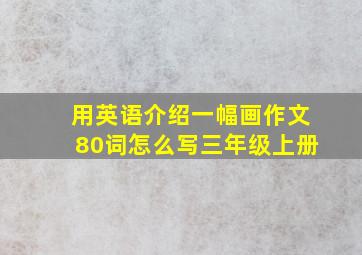 用英语介绍一幅画作文80词怎么写三年级上册